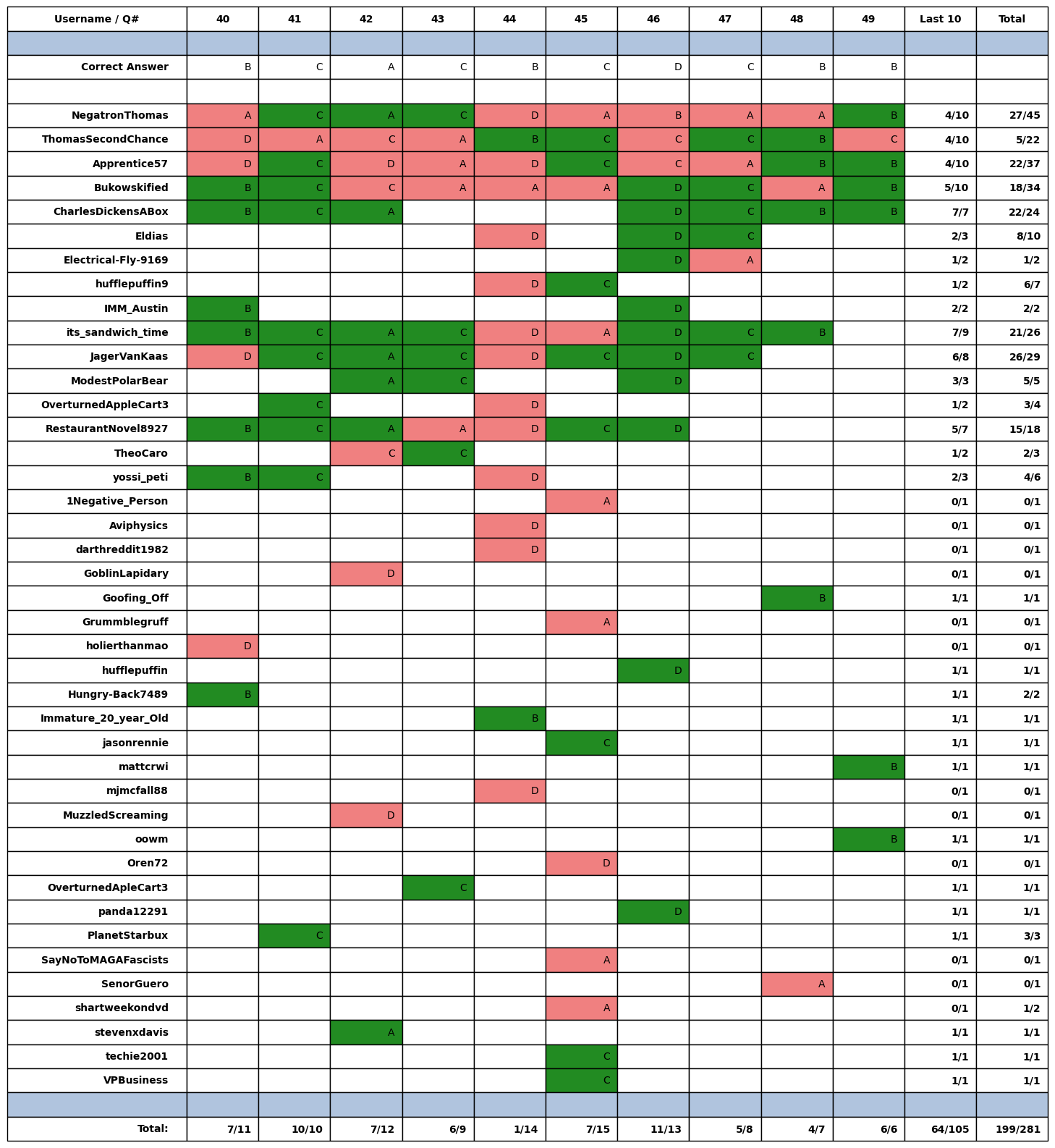 | Username / Q# | 40 | 41 | 42 | 43 | 44 | 45 | 46 | 47 | 48 | 49 | Last 10 | Total |
|---|---|---|---|---|---|---|---|---|---|---|---|---|
| | | | | | | | | | | | | |
| Correct Answer | B | C | A | C | B | C | D | C | B | B | | |
| | | | | | | | | | | | | |
| NegatronThomas | A | C | A | C | D | A | B | A | A | B | 4/10 | 27/45 |
| ThomasSecondChance | D | A | C | A | B | C | C | C | B | C | 4/10 | 5/22 |
| Apprentice57 | D | C | D | A | D | C | C | A | B | B | 4/10 | 22/37 |
| Bukowskified | B | C | C | A | A | A | D | C | A | B | 5/10 | 18/34 |
| CharlesDickensABox | B | C | A | | | | D | C | B | B | 7/7 | 22/24 |
| Eldias | | | | | D | | D | C | | | 2/3 | 8/10 |
| Electrical-Fly-9169 | | | | | | | D | A | | | 1/2 | 1/2 |
| hufflepuffin9 | | | | | D | C | | | | | 1/2 | 6/7 |
| IMM_Austin | B | | | | | | D | | | | 2/2 | 2/2 |
| its_sandwich_time | B | C | A | C | D | A | D | C | B | | 7/9 | 21/26 |
| JagerVanKaas | D | C | A | C | D | C | D | C | | | 6/8 | 26/29 |
| ModestPolarBear | | | A | C | | | D | | | | 3/3 | 5/5 |
| OverturnedAppleCart3 | | C | | | D | | | | | | 1/2 | 3/4 |
| RestaurantNovel8927 | B | C | A | A | D | C | D | | | | 5/7 | 15/18 |
| TheoCaro | | | C | C | | | | | | | 1/2 | 2/3 |
| yossi_peti | B | C | | | D | | | | | | 2/3 | 4/6 |
| 1Negative_Person | | | | | | A | | | | | 0/1 | 0/1 |
| Aviphysics | | | | | D | | | | | | 0/1 | 0/1 |
| darthreddit1982 | | | | | D | | | | | | 0/1 | 0/1 |
| GoblinLapidary | | | D | | | | | | | | 0/1 | 0/1 |
| Goofing_Off | | | | | | | | | B | | 1/1 | 1/1 |
| Grummblegruff | | | | | | A | | | | | 0/1 | 0/1 |
| holierthanmao | D | | | | | | | | | | 0/1 | 0/1 |
| hufflepuffin | | | | | | | D | | | | 1/1 | 1/1 |
| Hungry-Back7489 | B | | | | | | | | | | 1/1 | 2/2 |
| Immature_20_year_Old | | | | | B | | | | | | 1/1 | 1/1 |
| jasonrennie | | | | | | C | | | | | 1/1 | 1/1 |
| mattcrwi | | | | | | | | | | B | 1/1 | 1/1 |
| mjmcfall88 | | | | | D | | | | | | 0/1 | 0/1 |
| MuzzledScreaming | | | D | | | | | | | | 0/1 | 0/1 |
| oowm | | | | | | | | | | B | 1/1 | 1/1 |
| Oren72 | | | | | | D | | | | | 0/1 | 0/1 |
| OverturnedApleCart3 | | | | C | | | | | | | 1/1 | 1/1 |
| panda12291 | | | | | | | D | | | | 1/1 | 1/1 |
| PlanetStarbux | | C | | | | | | | | | 1/1 | 3/3 |
| SayNoToMAGAFascists | | | | | | A | | | | | 0/1 | 0/1 |
| SenorGuero | | | | | | | | | A | | 0/1 | 0/1 |
| shartweekondvd | | | | | | A | | | | | 0/1 | 1/2 |
| stevenxdavis | | | A | | | | | | | | 1/1 | 1/1 |
| techie2001 | | | | | | C | | | | | 1/1 | 1/1 |
| VPBusiness | | | | | | C | | | | | 1/1 | 1/1 |
| | | | | | | | | | | | | |
| Total: | 7/11 | 10/10 | 7/12 | 6/9 | 1/14 | 7/15 | 11/13 | 5/8 | 4/7 | 6/6 | 64/105 | 199/281 |